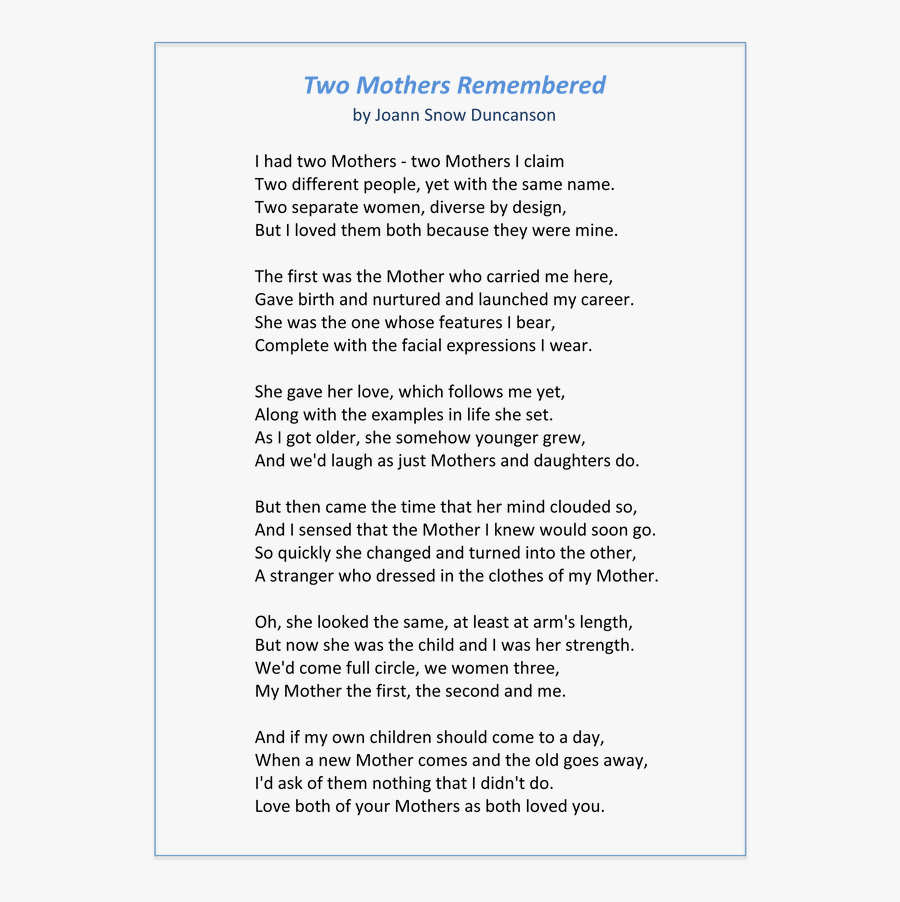 Two Mothers Remembered
by Joann Snow Duncanson

I had two Mothers - two Mothers I claim
Two different people, yet with the same name.
Two separate women, diverse by design,
But I loved them both because they were mine.

The first was the Mother who carried me here,
Gave birth and nurtured and launched my career.
She was the one whose features I bear,
Complete with the facial expressions I wear.

She gave her love, which follows me yet,
Along with the examples in life she set.
As I got older, she somehow younger grew,
And we'd laugh as just Mothers and daughters do.

But then came the time that her mind clouded so,
And I sensed that the Mother I knew would soon go.
So quickly she changed and turned into the other,
A stranger who dressed in the clothes of my Mother.

Oh, she looked the same, at least at arm's length,
But now she was the child and I was her strength.
We'd come full circle, we women three,
My Mother the first, the second and me.

And if my own children should come to a day,
When a new Mother comes and the old goes away,
I'd ask of them nothing that I didn't do.
Love both of your Mothers as both loved you.